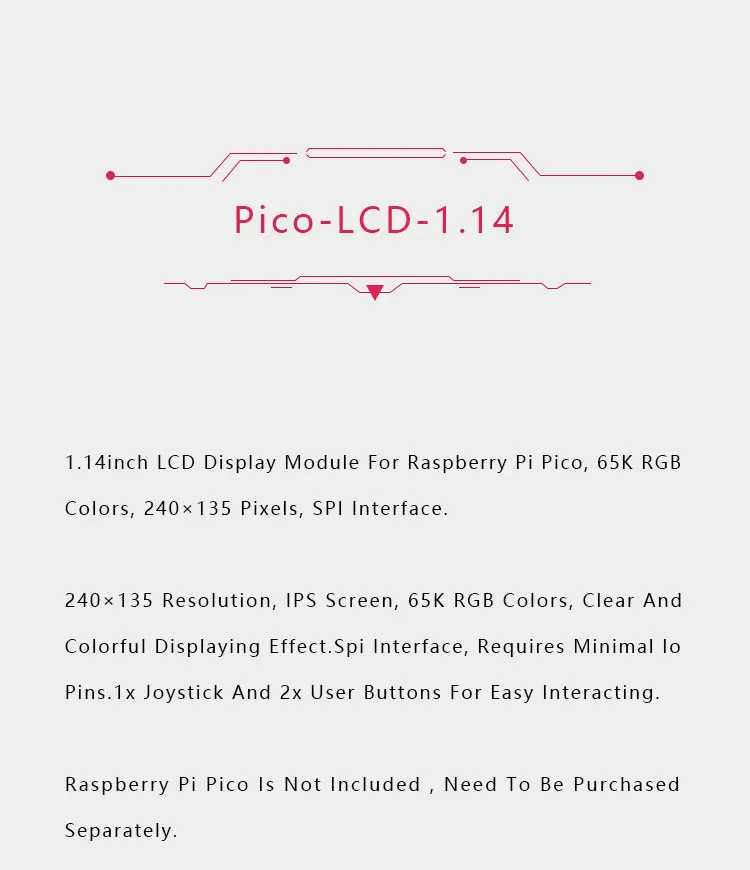 Pico-LCD-1.14

1.14inch LCD Display Module For Raspberry Pi Pico, 65K RGB Colors, 240×135 Pixels, SPI Interface.

240×135 Resolution, IPS Screen, 65K RGB Colors, Clear And Colorful Displaying Effect.Spi Interface, Requires Minimal Io Pins.1x Joystick And 2x User Buttons For Easy Interacting.

Raspberry Pi Pico Is Not Included , Need To Be Purchased Separately.